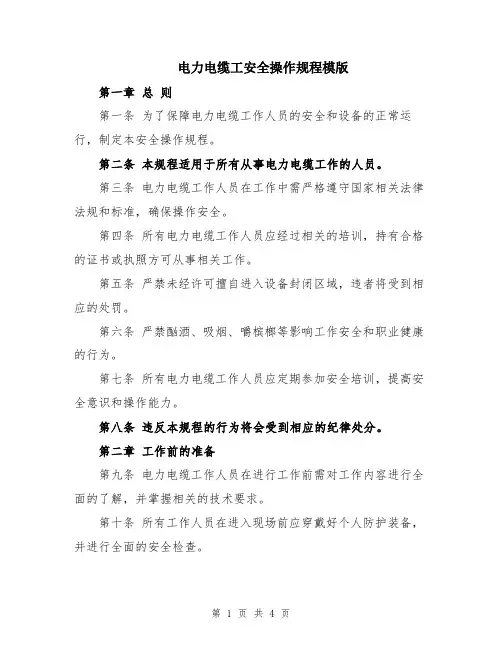 电力电缆工安全操作规程模版

第一章 总 则

第一条 为了保障电力电缆工作人员的安全和设备的正常运行，制定本安全操作规程。

第二条 本规程适用于所有从事电力电缆工作的人员。

第三条 电力电缆工作人员在工作中需严格遵守国家相关法律法规和标准，确保操作安全。

第四条 所有电力电缆工作人员应经过相关的培训，持有合格的证书或执照方可从事相关工作。

第五条 严禁未经许可擅自进入设备封闭区域，违者将受到相应的处罚。

第六条 严禁酗酒、吸烟、嚼槟榔等影响工作安全和职业健康的行为。

第七条 所有电力电缆工作人员应定期参加安全培训，提高安全意识和操作能力。

第八条 违反本规程的行为将会受到相应的纪律处分。

第二章 工作前的准备

第九条 电力电缆工作人员在进行工作前需对工作内容进行全面的了解，并掌握相关的技术要求。

第十条 所有工作人员在进入现场前应穿戴好个人防护装备，并进行全面的安全检查。

第 1 页 共 4 页